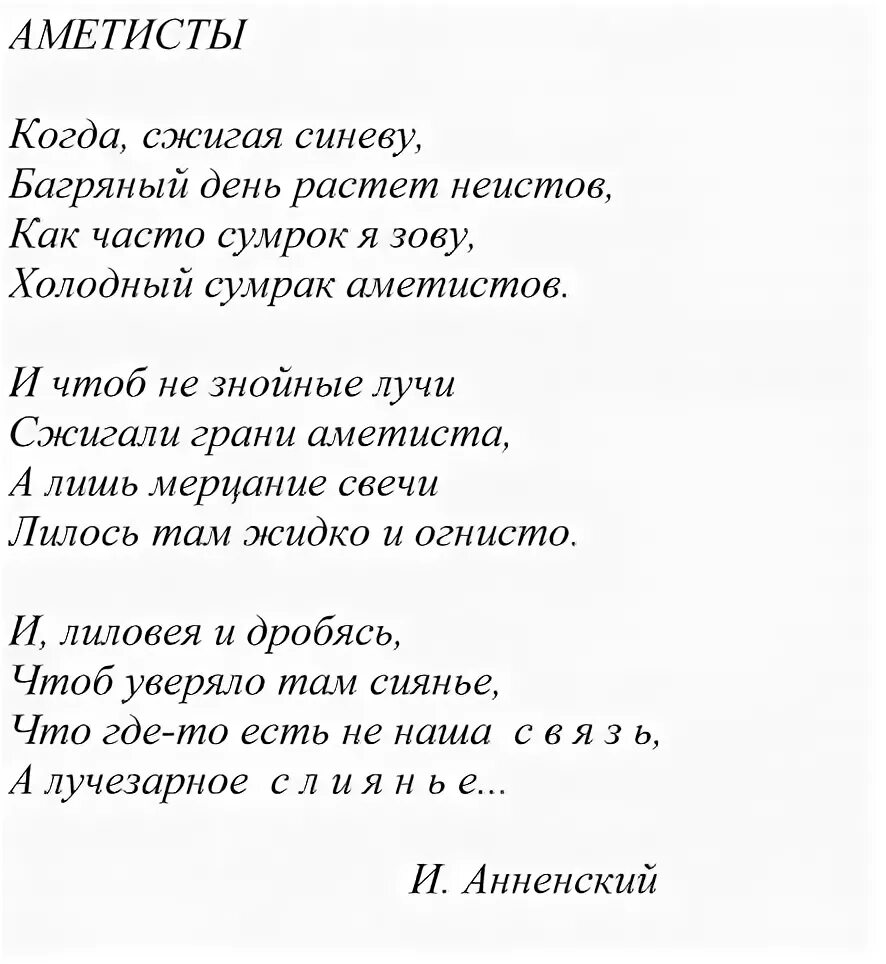 АМЕТИСТЫ

Когда, сжигая синеву,
Багряный день растет неистов,
Как часто сумрок я зову,
Холодный сумрак аметистов.

И чтоб не знойные лучи
Сжигали грани аметиста,
А лишь мерцание свечи
Лилось там жидко и огнисто.

И, лиловея и дробясь,
Чтоб уверяло там сиянье,
Что где-то есть не наша с в я з ь,
А лучезарное с л и я н ь е...

И. Анненский